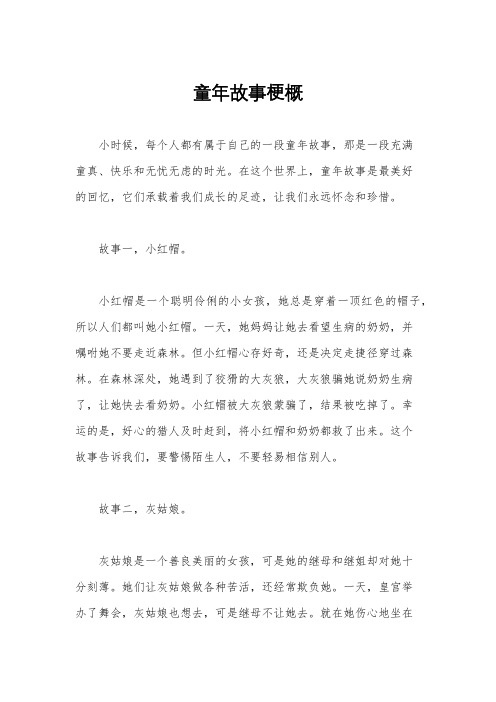 童年故事梗概

小时候，每个人都有属于自己的一段童年故事，那是一段充满童真、快乐和无忧无虑的时光。在这个世界上，童年故事是最美好的回忆，它们承载着我们成长的足迹，让我们永远怀念和珍惜。

故事一，小红帽。

小红帽是一个聪明伶俐的小女孩，她总是穿着一顶红色的帽子，所以人们都叫她小红帽。一天，她妈妈让她去看望生病的奶奶，并嘱咐她不要走近森林。但小红帽心存好奇，还是决定走捷径穿过森林。在森林深处，她遇到了狡猾的大灰狼，大灰狼骗她说奶奶生病了，让她快去看奶奶。小红帽被大灰狼蒙骗了，结果被吃掉了。幸运的是，好心的猎人及时赶到，将小红帽和奶奶都救了出来。这个故事告诉我们，要警惕陌生人，不要轻易相信别人。

故事二，灰姑娘。

灰姑娘是一个善良美丽的女孩，可是她的继母和继姐却对她十分刻薄。她们让灰姑娘做各种苦活，还经常欺负她。一天，皇宫举办了舞会，灰姑娘也想去，可是继母不让她去。就在她伤心地坐在